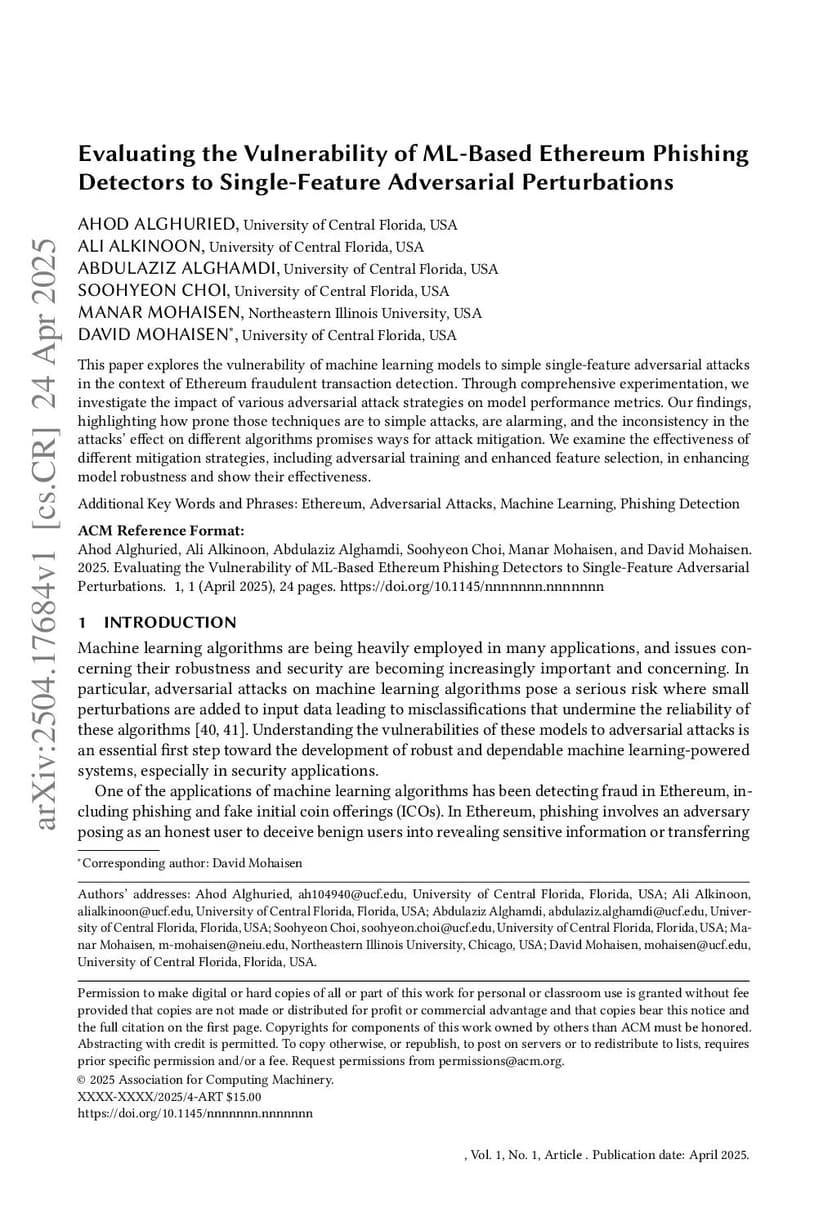 arXiv:2504.17684v1 [cs.CR] 24 Apr 2025

Evaluating the Vulnerability of ML-Based Ethereum Phishing Detectors to Single-Feature Adversarial Perturbations

AHOD ALGHURIED, University of Central Florida, USA
ALI ALKINOON, University of Central Florida, USA
ABDULAZIZ ALGHAMDI, University of Central Florida, USA
SOOHYEON CHOI, University of Central Florida, USA
MANAR MOHAISEN, Northeastern Illinois University, USA
DAVID MOHAISEN*, University of Central Florida, USA

This paper explores the vulnerability of machine learning models to simple single-feature adversarial attacks in the context of Ethereum fraudulent transaction detection. Through comprehensive experimentation, we investigate the impact of various adversarial attack strategies on model performance metrics. Our findings, highlighting how prone those techniques are to simple attacks, are alarming, and the inconsistency in the attacks' effect on different algorithms promises ways for attack mitigation. We examine the effectiveness of different mitigation strategies, including adversarial training and enhanced feature selection, in enhancing model robustness and show their effectiveness.

Additional Key Words and Phrases: Ethereum, Adversarial Attacks, Machine Learning, Phishing Detection

ACM Reference Format:
Ahod Alghuried, Ali Alkinoon, Abdulaziz Alghamdi, Soohyeon Choi, Manar Mohaisen, and David Mohaisen. 2025. Evaluating the Vulnerability of ML-Based Ethereum Phishing Detectors to Single-Feature Adversarial Perturbations. 1, 1 (April 2025), 24 pages. https://doi.org/10.1145/nnnnnnn.nnnnnnn

1 INTRODUCTION

Machine learning algorithms are being heavily employed in many applications, and issues concerning their robustness and security are becoming increasingly important and concerning. In particular, adversarial attacks on machine learning algorithms pose a serious risk where small perturbations are added to input data leading to misclassifications that undermine the reliability of these algorithms [40, 41]. Understanding the vulnerabilities of these models to adversarial attacks is an essential first step toward the development of robust and dependable machine learning-powered systems, especially in security applications.

One of the applications of machine learning algorithms has been detecting fraud in Ethereum, including phishing and fake initial coin offerings (ICOs). In Ethereum, phishing involves an adversary posing as an honest user to deceive benign users into revealing sensitive information or transferring

*Corresponding author: David Mohaisen

Authors' addresses: Ahod Alghuried, ah104940@ucf.edu, University of Central Florida, Florida, USA; Ali Alkinoon, alialkinoon@ucf.edu, University of Central Florida, Florida, USA; Abdulaziz Alghamdi, abdulaziz.alghamdi@ucf.edu, University of Central Florida, Florida, USA; Soohyeon Choi, soohyeon.choi@ucf.edu, University of Central Florida, Florida, USA; Manar Mohaisen, m-mohaisen@neiu.edu, Northeastern Illinois University, Chicago, USA; David Mohaisen, mohaisen@ucf.edu, University of Central Florida, Florida, USA.

Permission to make digital or hard copies of all or part of this work for personal or classroom use is granted without fee provided that copies are not made or distributed for profit or commercial advantage and that copies bear this notice and the full citation on the first page. Copyrights for components of this work owned by others than ACM must be honored. Abstracting with credit is permitted. To copy otherwise, or republish, to post on servers or to redistribute to lists, requires prior specific permission and/or a fee. Request permissions from permissions@acm.org.
© 2025 Association for Computing Machinery.
XXXX-XXXX/2025/4-ART $15.00
https://doi.org/10.1145/nnnnnnn.nnnnnnn

, Vol. 1, No. 1, Article . Publication date: April 2025.